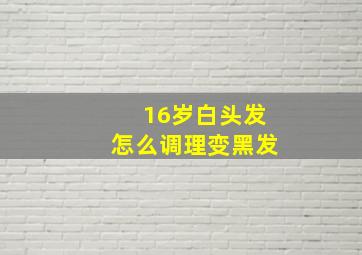 16岁白头发
怎么调理变黑发